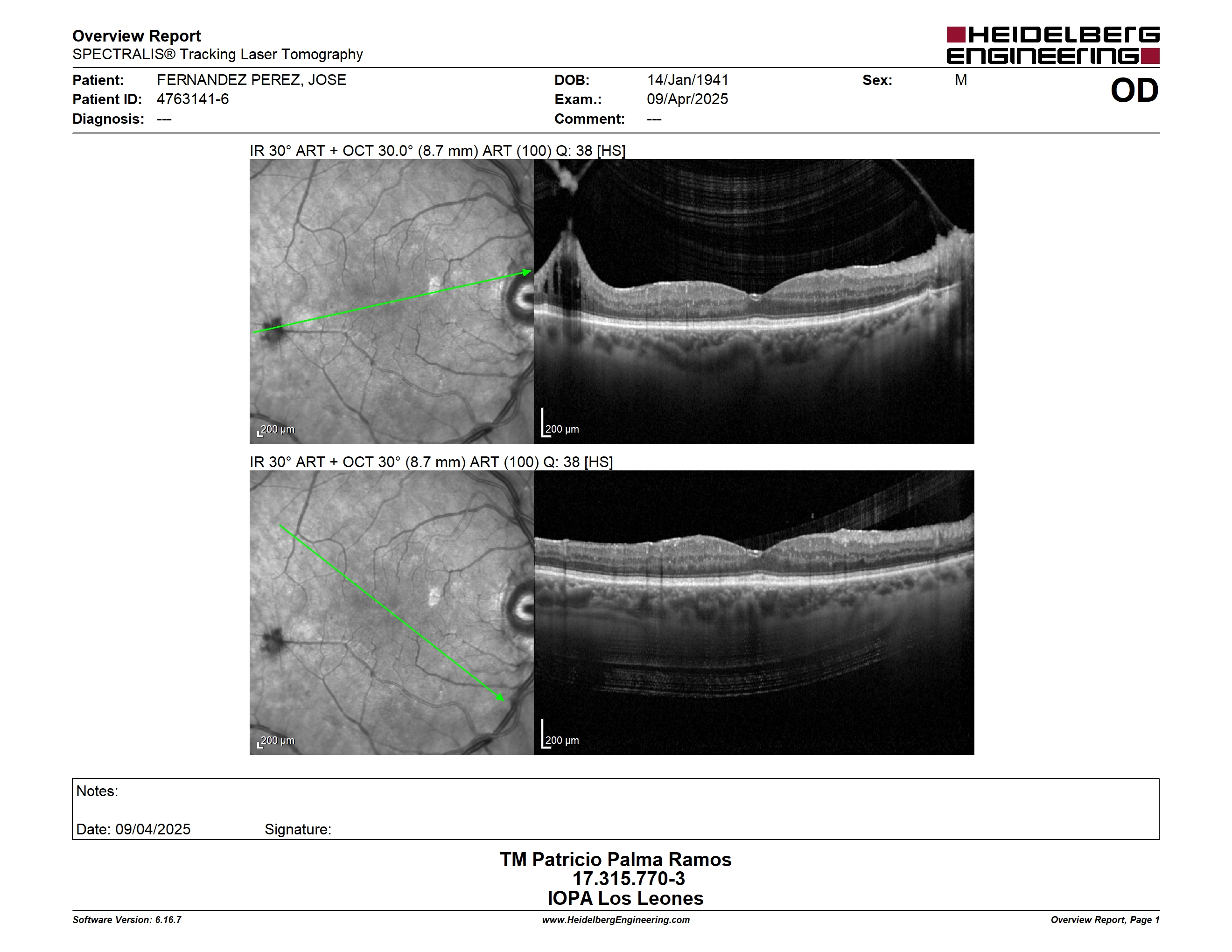 Overview Report
SPECTRALIS® Tracking Laser Tomography

HEIDELBERG ENGINEERING

Patient: FERNANDEZ PEREZ, JOSE
Patient ID: 4763141-6
Diagnosis: ---

DOB: 14/Jan/1941
Exam.: 09/Apr/2025
Comment: ---

Sex: M

OD

IR 30° ART + OCT 30.0° (8.7 mm) ART (100) Q: 38 [HS]

200 µm

200 µm

IR 30° ART + OCT 30° (8.7 mm) ART (100) Q: 38 [HS]

200 µm

200 µm

Notes:

Date: 09/04/2025 Signature:

TM Patricio Palma Ramos
17.315.770-3
IOPA Los Leones

Software Version: 6.16.7
www.HeidelbergEngineering.com
Overview Report, Page 1